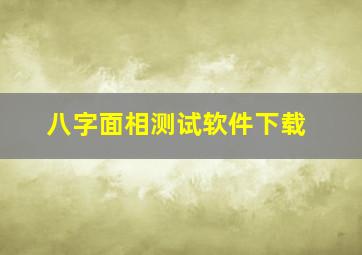 八字面相测试软件下载